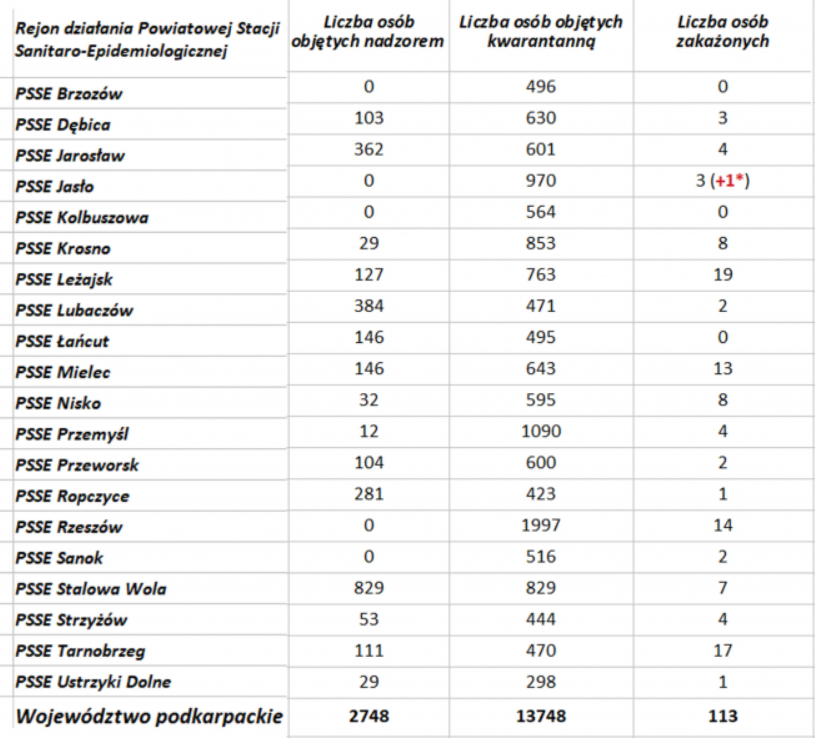 | Rejon działania Powiatowej Stacji Sanitaro-Epidemiologicznej | Liczba osób objętych nadzorem | Liczba osób objętych kwarantanną | Liczba osób zakażonych |
|---|---|---|---|
| PSSE Brzozów | 0 | 496 | 0 |
| PSSE Dębica | 103 | 630 | 3 |
| PSSE Jarosław | 362 | 601 | 4 |
| PSSE Jasło | 0 | 970 | 3 (+1*) |
| PSSE Kolbuszowa | 0 | 564 | 0 |
| PSSE Krosno | 29 | 853 | 8 |
| PSSE Leżajsk | 127 | 763 | 19 |
| PSSE Lubaczów | 384 | 471 | 2 |
| PSSE Łańcut | 146 | 495 | 0 |
| PSSE Mielec | 146 | 643 | 13 |
| PSSE Nisko | 32 | 595 | 8 |
| PSSE Przemyśl | 12 | 1090 | 4 |
| PSSE Przeworsk | 104 | 600 | 2 |
| PSSE Ropczyce | 281 | 423 | 1 |
| PSSE Rzeszów | 0 | 1997 | 14 |
| PSSE Sanok | 0 | 516 | 2 |
| PSSE Stalowa Wola | 829 | 829 | 7 |
| PSSE Strzyżów | 53 | 444 | 4 |
| PSSE Tarnobrzeg | 111 | 470 | 17 |
| PSSE Ustrzyki Dolne | 29 | 298 | 1 |
| Województwo podkarpackie | 2748 | 13748 | 113 |